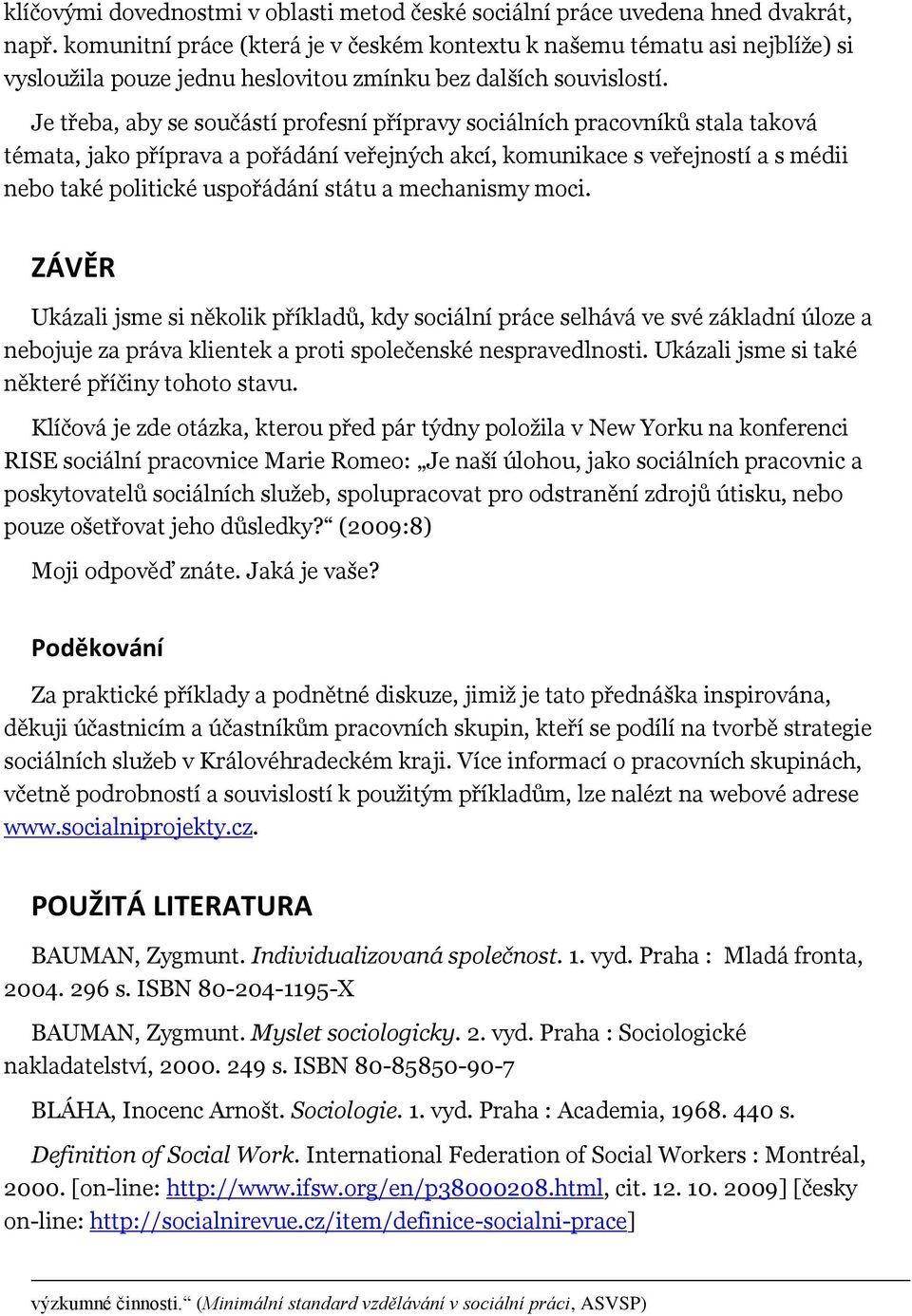 klíčovými dovednostmi v oblasti metod české sociální práce uvedena hned dvakrát, např. komunitní práce (která je v českém kontextu k našemu tématu asi nejblíže) si vysloužila pouze jednu heslovitou zmínku bez dalších souvislostí.

Je třeba, aby se součástí profesní přípravy sociálních pracovníků stala taková témata, jako příprava a pořádání veřejných akcí, komunikace s veřejností a s médii nebo také politické uspořádání státu a mechanismy moci.

ZÁVĚR

Ukázali jsme si několik příkladů, kdy sociální práce selhává ve své základní úloze a nebojuje za práva klientek a proti společenské nespravedlnosti. Ukázali jsme si také některé příčiny tohoto stavu.

Klíčová je zde otázka, kterou před pár týdny položila v New Yorku na konferenci RISE sociální pracovnice Marie Romeo: „Je naší úlohou, jako sociálních pracovnic a poskytovatelů sociálních služeb, spolupracovat pro odstranění zdrojů útisku, nebo pouze ošetřovat jeho důsledky?“ (2009:8)

Moji odpověď znáte. Jaká je vaše?

Poděkování

Za praktické příklady a podnětné diskuze, jimiž je tato přednáška inspirována, děkuji účastnicím a účastníkům pracovních skupin, kteří se podílí na tvorbě strategie sociálních služeb v Královéhradeckém kraji. Více informací o pracovních skupinách, včetně podrobností a souvislostí k použitým příkladům, lze nalézt na webové adrese www.socialniprojekty.cz.

POUŽITÁ LITERATURA

BAUMAN, Zygmunt. Individualizovaná společnost. 1. vyd. Praha : Mladá fronta, 2004. 296 s. ISBN 80-204-1195-X

BAUMAN, Zygmunt. Myslet sociologicky. 2. vyd. Praha : Sociologické nakladatelství, 2000. 249 s. ISBN 80-85850-90-7

BLÁHA, Inocenc Arnošt. Sociologie. 1. vyd. Praha : Academia, 1968. 440 s.

Definition of Social Work. International Federation of Social Workers : Montréal, 2000. [on-line: http://www.ifsw.org/en/p38000208.html, cit. 12. 10. 2009] [česky on-line: http://socialnirevue.cz/item/definice-socialni-prace]

výzkumné činnosti.“ (Minimální standard vzdělávání v sociální práci, ASVSP)